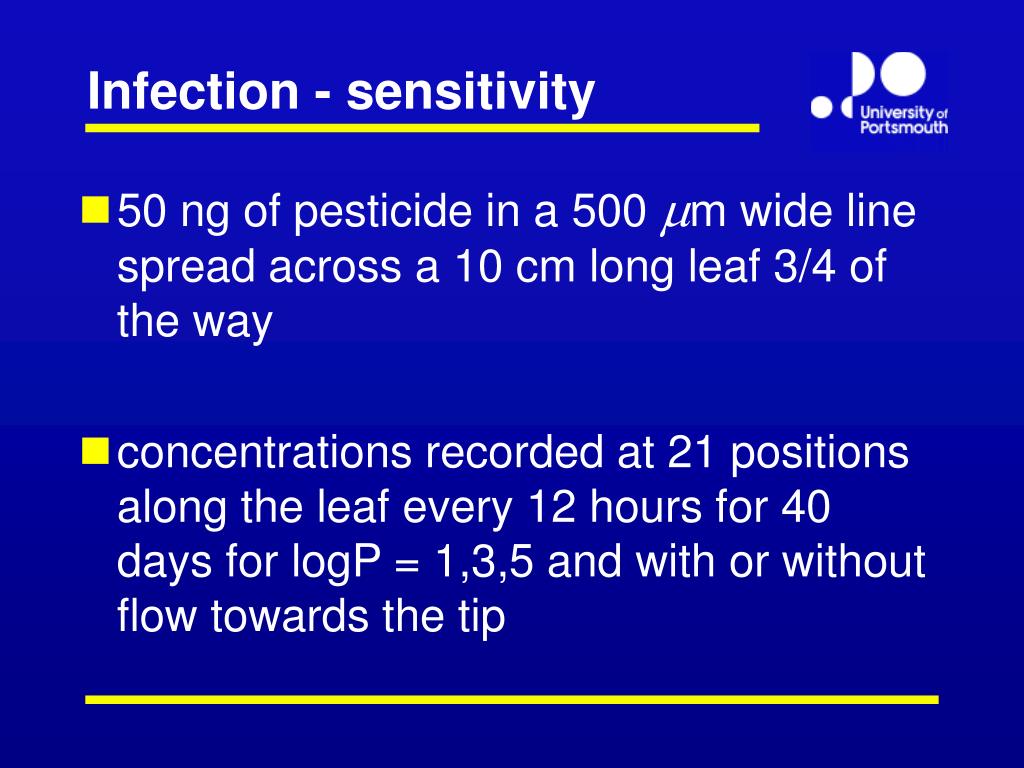 Infection - sensitivity

University of Portsmouth

50 ng of pesticide in a 500 $\mu$m wide line spread across a 10 cm long leaf 3/4 of the way

concentrations recorded at 21 positions along the leaf every 12 hours for 40 days for logP = 1,3,5 and with or without flow towards the tip